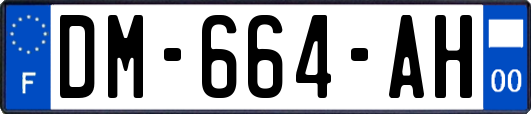 F
DM-664-AH
00